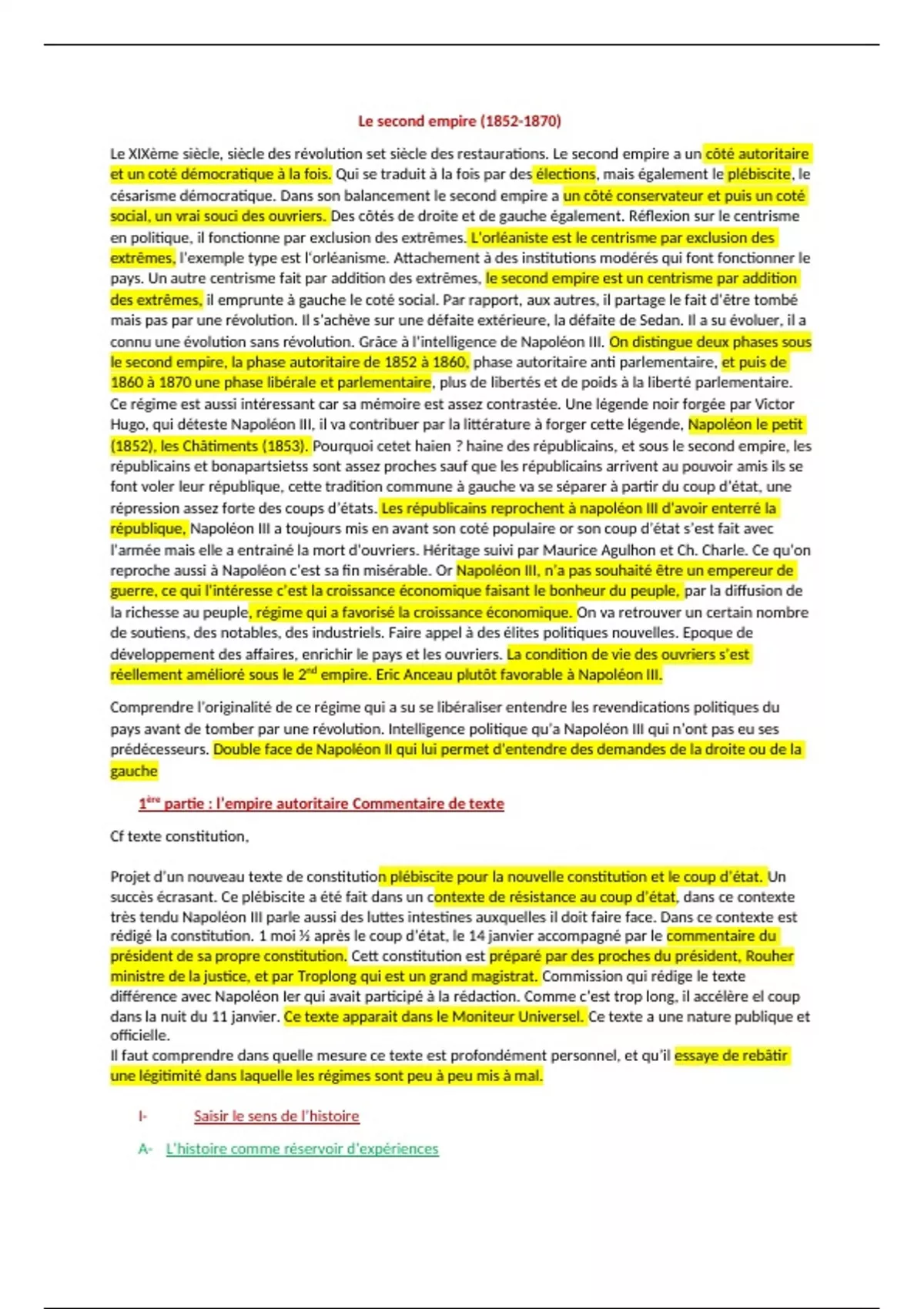 Le second empire (1852-1870)

Le XIXème siècle, siècle des révolution set siècle des restaurations. Le second empire a un côté autoritaire et un coté démocratique à la fois. Qui se traduit à la fois par des élections, mais également le plébiscite, le césarisme démocratique. Dans son balancement le second empire a un côté conservateur et puis un coté social, un vrai souci des ouvriers. Des côtés de droite et de gauche également. Réflexion sur le centrisme en politique, il fonctionne par exclusion des extrêmes. L'orléaniste est le centrisme par exclusion des extrêmes, l'exemple type est l'orléanisme. Attachement à des institutions modérés qui font fonctionner le pays. Un autre centrisme fait par addition des extrêmes, le second empire est un centrisme par addition des extrêmes, il emprunte à gauche le coté social. Par rapport, aux autres, il partage le fait d'être tombé mais pas par une révolution. Il s'achève sur une défaite extérieure, la défaite de Sedan. Il a su évoluer, il a connu une évolution sans révolution. Grâce à l'intelligence de Napoléon III. On distingue deux phases sous le second empire, la phase autoritaire de 1852 à 1860, phase autoritaire anti parlementaire, et puis de 1860 à 1870 une phase libérale et parlementaire, plus de libertés et de poids à la liberté parlementaire. Ce régime est aussi intéressant car sa mémoire est assez contrastée. Une légende noir forgée par Victor Hugo, qui déteste Napoléon III, il va contribuer par la littérature à forger cette légende, Napoléon le petit (1852), les Châtiments (1853). Pourquoi cetet haien ? haine des républicains, et sous le second empire, les républicains et bonapartsietss sont assez proches sauf que les républicains arrivent au pouvoir amis ils se font voler leur république, cette tradition commune à gauche va se séparer à partir du coup d'état, une répression assez forte des coups d'états. Les républicains reprochent à napoléon III d'avoir enterré la république, Napoléon III a toujours mis en avant son coté populaire or son coup d'état s'est fait avec l'armée mais elle a entrainé la mort d'ouvriers. Héritage suivi par Maurice Agulhon et Ch. Charle. Ce qu'on reproche aussi à Napoléon c'est sa fin misérable. Or Napoléon III, n'a pas souhaité être un empereur de guerre, ce qui l'intéresse c'est la croissance économique faisant le bonheur du peuple, par la diffusion de la richesse au peuple, régime qui a favorisé la croissance économique. On va retrouver un certain nombre de soutiens, des notables, des industriels. Faire appel à des élites politiques nouvelles. Epoque de développement des affaires, enrichir le pays et les ouvriers. La condition de vie des ouvriers s'est réellement amélioré sous le 2$^{nd}$ empire. Eric Anceau plutôt favorable à Napoléon III.

Comprendre l'originalité de ce régime qui a su se libéraliser entendre les revendications politiques du pays avant de tomber par une révolution. Intelligence politique qu'a Napoléon III qui n'ont pas eu ses prédécesseurs. Double face de Napoléon II qui lui permet d'entendre des demandes de la droite ou de la gauche

1$^{ère}$ partie : l'empire autoritaire Commentaire de texte

Cf texte constitution,

Projet d'un nouveau texte de constitution plébiscite pour la nouvelle constitution et le coup d'état. Un succès écrasant. Ce plébiscite a été fait dans un contexte de résistance au coup d'état, dans ce contexte très tendu Napoléon III parle aussi des luttes intestines auxquelles il doit faire face. Dans ce contexte est rédigé la constitution. 1 moi ½ après le coup d'état, le 14 janvier accompagné par le commentaire du président de sa propre constitution. Cett constitution est préparé par des proches du président, Rouher ministre de la justice, et par Troplong qui est un grand magistrat. Commission qui rédige le texte différence avec Napoléon Ier qui avait participé à la rédaction. Comme c'est trop long, il accélère el coup dans la nuit du 11 janvier. Ce texte apparait dans le Moniteur Universel. Ce texte a une nature publique et officielle.
Il faut comprendre dans quelle mesure ce texte est profondément personnel, et qu'il essaye de rebâtir une légitimité dans laquelle les régimes sont peu à peu mis à mal.

I- Saisir le sens de l'histoire

A- L'histoire comme réservoir d'expériences